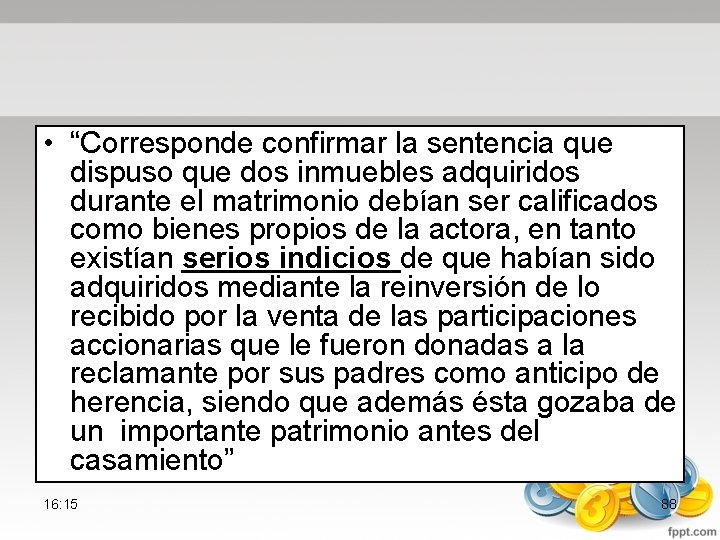 • "Corresponde confirmar la sentencia que dispuso que dos inmuebles adquiridos durante el matrimonio debían ser calificados como bienes propios de la actora, en tanto existían serios indicios de que habían sido adquiridos mediante la reinversión de lo recibido por la venta de las participaciones accionarias que le fueron donadas a la reclamante por sus padres como anticipo de herencia, siendo que además ésta gozaba de un importante patrimonio antes del casamiento"

16:15

88

fppt.com